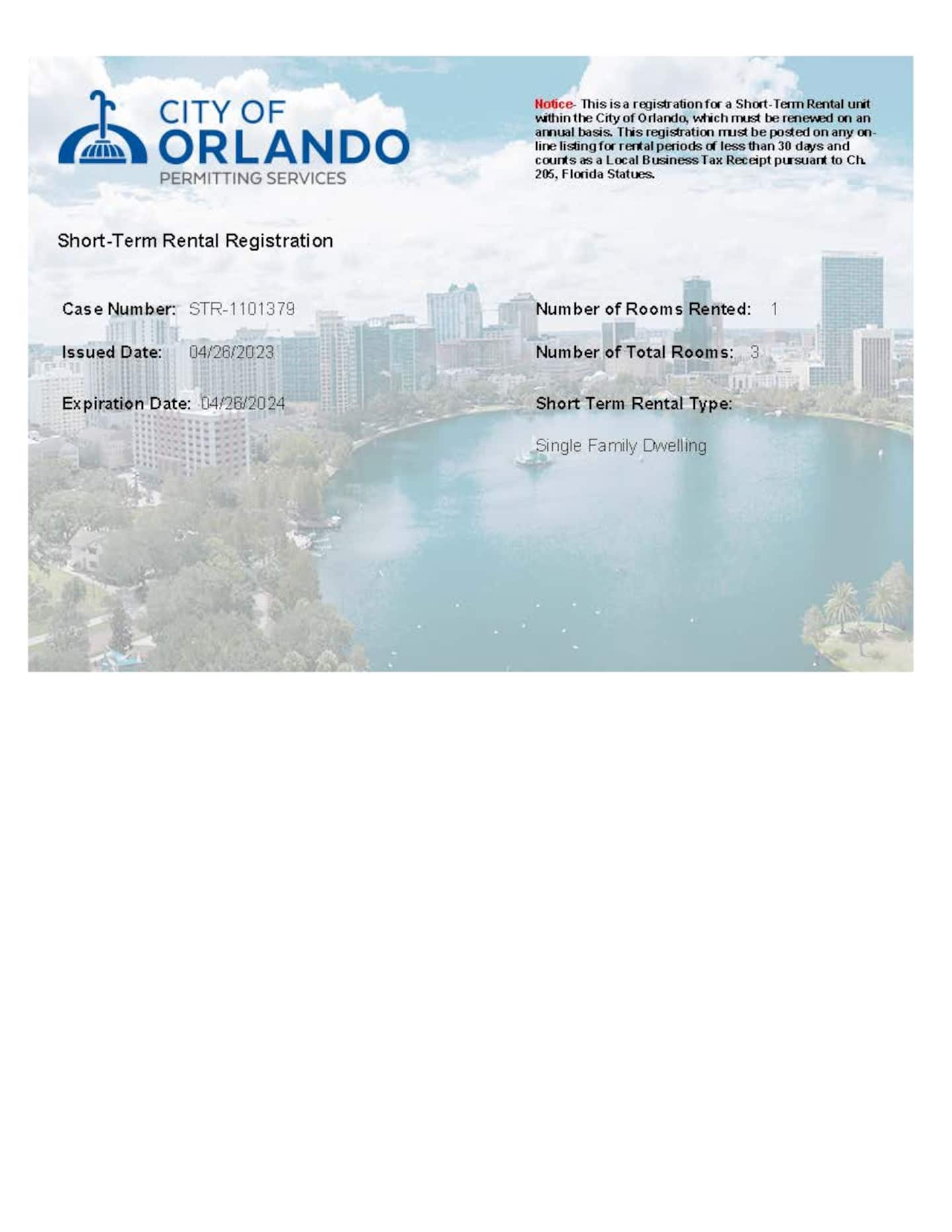 CITY OF ORLANDO
PERMITTING SERVICES

Notice- This is a registration for a Short-Term Rental unit within the City of Orlando, which must be renewed on an annual basis. This registration must be posted on any online listing for rental periods of less than 30 days and counts as a Local Business Tax Receipt pursuant to Ch. 205, Florida Statues.

Short-Term Rental Registration

Case Number: STR-1101379

Issued Date: 04/26/2023

Expiration Date: 04/26/2024

Number of Rooms Rented: 1

Number of Total Rooms: 3

Short Term Rental Type:

Single Family Dwelling